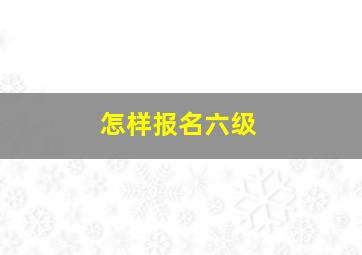 怎样报名六级